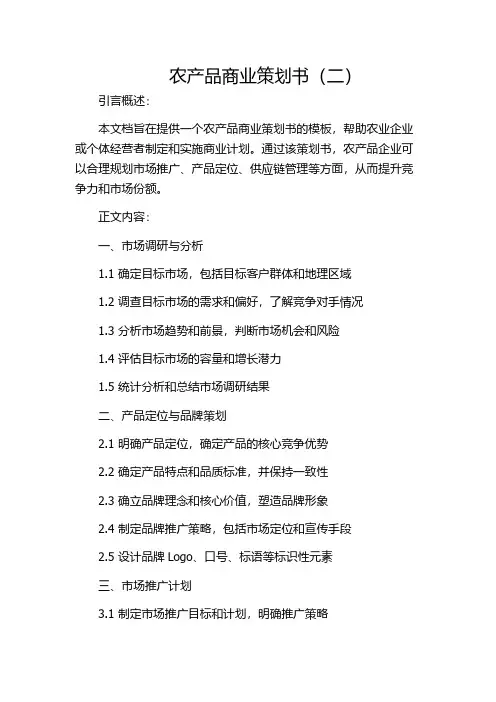 农产品商业策划书（二）

引言概述：

本文档旨在提供一个农产品商业策划书的模板，帮助农业企业或个体经营者制定和实施商业计划。通过该策划书，农产品企业可以合理规划市场推广、产品定位、供应链管理等方面，从而提升竞争力和市场份额。

正文内容：

一、市场调研与分析

1.1 确定目标市场，包括目标客户群体和地理区域

1.2 调查目标市场的需求和偏好，了解竞争对手情况

1.3 分析市场趋势和前景，判断市场机会和风险

1.4 评估目标市场的容量和增长潜力

1.5 统计分析和总结市场调研结果

二、产品定位与品牌策划

2.1 明确产品定位，确定产品的核心竞争优势

2.2 确定产品特点和品质标准，并保持一致性

2.3 确立品牌理念和核心价值，塑造品牌形象

2.4 制定品牌推广策略，包括市场定位和宣传手段

2.5 设计品牌 Logo、口号、标语等标识性元素

三、市场推广计划

3.1 制定市场推广目标和计划，明确推广策略